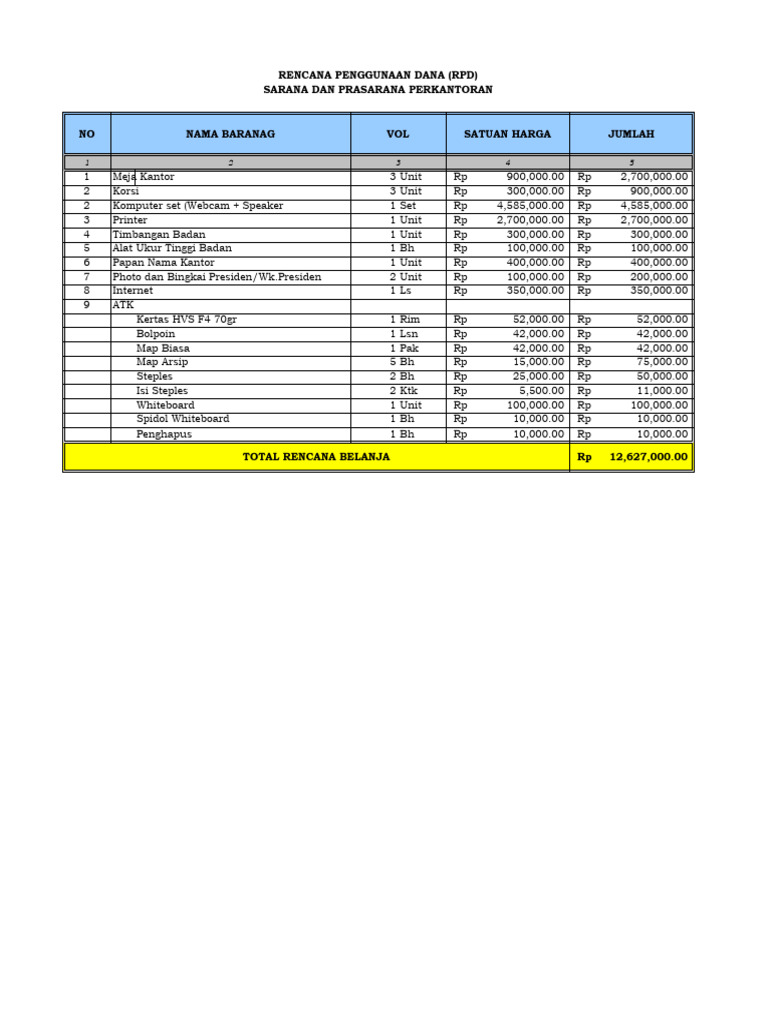 RENCANA PENGGUNAAN DANA (RPD)
SARANA DAN PRASARANA PERKANTORAN

| NO | NAMA BARANAG | VOL | SATUAN HARGA | JUMLAH |
|---|---|---|---|---|
| 1 | 2 | 3 | 4 | 5 |
| 1 | Meja Kantor | 3 Unit | Rp 900,000.00 | Rp 2,700,000.00 |
| 2 | Korsi | 3 Unit | Rp 300,000.00 | Rp 900,000.00 |
| 2 | Komputer set (Webcam + Speaker | 1 Set | Rp 4,585,000.00 | Rp 4,585,000.00 |
| 3 | Printer | 1 Unit | Rp 2,700,000.00 | Rp 2,700,000.00 |
| 4 | Timbangan Badan | 1 Unit | Rp 300,000.00 | Rp 300,000.00 |
| 5 | Alat Ukur Tinggi Badan | 1 Bh | Rp 100,000.00 | Rp 100,000.00 |
| 6 | Papan Nama Kantor | 1 Unit | Rp 400,000.00 | Rp 400,000.00 |
| 7 | Photo dan Bingkai Presiden/Wk.Presiden | 2 Unit | Rp 100,000.00 | Rp 200,000.00 |
| 8 | Internet | 1 Ls | Rp 350,000.00 | Rp 350,000.00 |
| 9 | ATK | | | |
| | Kertas HVS F4 70gr | 1 Rim | Rp 52,000.00 | Rp 52,000.00 |
| | Bolpoin | 1 Lsn | Rp 42,000.00 | Rp 42,000.00 |
| | Map Biasa | 1 Pak | Rp 42,000.00 | Rp 42,000.00 |
| | Map Arsip | 5 Bh | Rp 15,000.00 | Rp 75,000.00 |
| | Steples | 2 Bh | Rp 25,000.00 | Rp 50,000.00 |
| | Isi Steples | 2 Ktk | Rp 5,500.00 | Rp 11,000.00 |
| | Whiteboard | 1 Unit | Rp 100,000.00 | Rp 100,000.00 |
| | Spidol Whiteboard | 1 Bh | Rp 10,000.00 | Rp 10,000.00 |
| | Penghapus | 1 Bh | Rp 10,000.00 | Rp 10,000.00 |
| TOTAL RENCANA BELANJA | | | | Rp 12,627,000.00 |